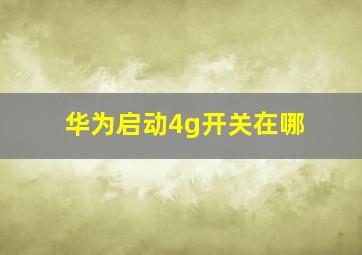 华为启动4g开关在哪